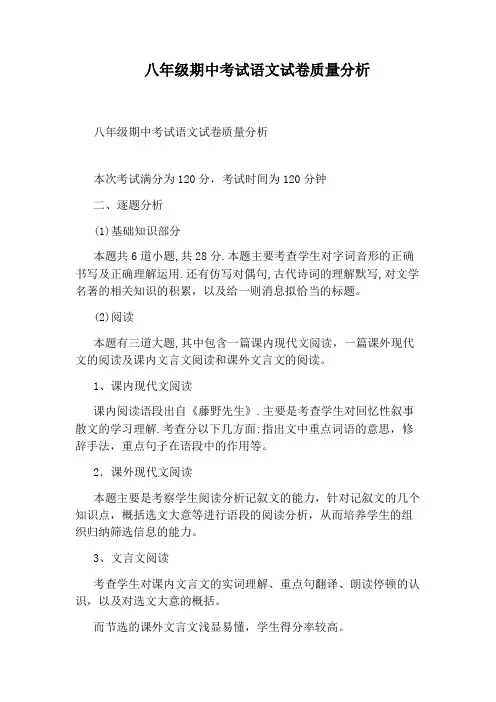 八年级期中考试语文试卷质量分析

八年级期中考试语文试卷质量分析

本次考试满分为120分，考试时间为120分钟

二、逐题分析

(1)基础知识部分

本题共6道小题,共28分.本题主要考查学生对字词音形的正确书写及正确理解运用.还有仿写对偶句,古代诗词的理解默写,对文学名著的相关知识的积累，以及给一则消息拟恰当的标题。

(2)阅读

本题有三道大题,其中包含一篇课内现代文阅读，一篇课外现代文的阅读及课内文言文阅读和课外文言文的阅读。

1、课内现代文阅读

课内阅读语段出自《藤野先生》.主要是考查学生对回忆性叙事散文的学习理解.考查分以下几方面:指出文中重点词语的意思，修辞手法，重点句子在语段中的作用等。

2．课外现代文阅读

本题主要是考察学生阅读分析记叙文的能力，针对记叙文的几个知识点，概括选文大意等进行语段的阅读分析，从而培养学生的组织归纳筛选信息的能力。

3、文言文阅读

考查学生对课内文言文的实词理解、重点句翻译、朗读停顿的认识，以及对选文大意的概括。

而节选的课外文言文浅显易懂，学生得分率较高。